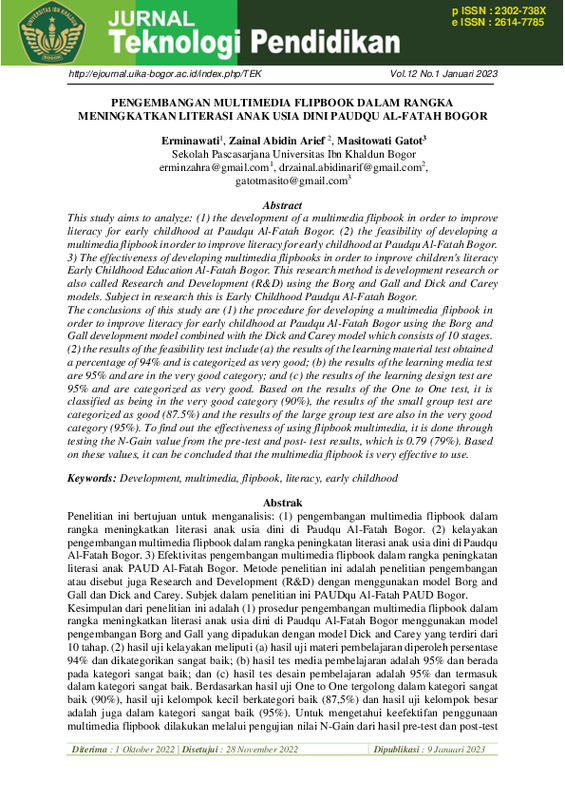 JURNAL
Teknologi Pendidikan

p ISSN : 2302-738X
e ISSN : 2614-7785

http://ejournal.uika-bogor.ac.id/index.php/TEK

Vol.12 No.1 Januari 2023

PENGEMBANGAN MULTIMEDIA FLIPBOOK DALAM RANGKA MENINGKATKAN LITERASI ANAK USIA DINI PAUDQU AL-FATAH BOGOR

Erminawati$^{1}$, Zainal Abidin Arief $^{2}$, Masitowati Gatot$^{3}$
Sekolah Pascasarjana Universitas Ibn Khaldun Bogor
erminzahra@gmail.com$^{1}$, drzainal.abidinarif@gmail.com$^{2}$,
gatotmasito@gmail.com$^{3}$

Abstract

This study aims to analyze: (1) the development of a multimedia flipbook in order to improve literacy for early childhood at Paudqu Al-Fatah Bogor. (2) the feasibility of developing a multimedia flipbook in order to improve literacy for early childhood at Paudqu Al-Fatah Bogor. 3) The effectiveness of developing multimedia flipbooks in order to improve children's literacy Early Childhood Education Al-Fatah Bogor. This research method is development research or also called Research and Development (R&D) using the Borg and Gall and Dick and Carey models. Subject in research this is Early Childhood Paudqu Al-Fatah Bogor.

The conclusions of this study are (1) the procedure for developing a multimedia flipbook in order to improve literacy for early childhood at Paudqu Al-Fatah Bogor using the Borg and Gall development model combined with the Dick and Carey model which consists of 10 stages. (2) the results of the feasibility test include (a) the results of the learning material test obtained a percentage of 94% and is categorized as very good; (b) the results of the learning media test are 95% and are in the very good category; and (c) the results of the learning design test are 95% and are categorized as very good. Based on the results of the One to One test, it is classified as being in the very good category (90%), the results of the small group test are categorized as good (87.5%) and the results of the large group test are also in the very good category (95%). To find out the effectiveness of using flipbook multimedia, it is done through testing the N-Gain value from the pre-test and post- test results, which is 0.79 (79%). Based on these values, it can be concluded that the multimedia flipbook is very effective to use.

Keywords: Development, multimedia, flipbook, literacy, early childhood

Abstrak

Penelitian ini bertujuan untuk menganalisis: (1) pengembangan multimedia flipbook dalam rangka meningkatkan literasi anak usia dini di Paudqu Al-Fatah Bogor. (2) kelayakan pengembangan multimedia flipbook dalam rangka peningkatan literasi anak usia dini di Paudqu Al-Fatah Bogor. 3) Efektivitas pengembangan multimedia flipbook dalam rangka peningkatan literasi anak PAUD Al-Fatah Bogor. Metode penelitian ini adalah penelitian pengembangan atau disebut juga Research and Development (R&D) dengan menggunakan model Borg and Gall dan Dick and Carey. Subjek dalam penelitian ini PAUDqu Al-Fatah PAUD Bogor.

Kesimpulan dari penelitian ini adalah (1) prosedur pengembangan multimedia flipbook dalam rangka meningkatkan literasi anak usia dini di Paudqu Al-Fatah Bogor menggunakan model pengembangan Borg and Gall yang dipadukan dengan model Dick and Carey yang terdiri dari 10 tahap. (2) hasil uji kelayakan meliputi (a) hasil uji materi pembelajaran diperoleh persentase 94% dan dikategorikan sangat baik; (b) hasil tes media pembelajaran adalah 95% dan berada pada kategori sangat baik; dan (c) hasil tes desain pembelajaran adalah 95% dan termasuk dalam kategori sangat baik. Berdasarkan hasil uji One to One tergolong dalam kategori sangat baik (90%), hasil uji kelompok kecil berkategori baik (87,5%) dan hasil uji kelompok besar adalah juga dalam kategori sangat baik (95%). Untuk mengetahui keefektifan penggunaan multimedia flipbook dilakukan melalui pengujian nilai N-Gain dari hasil pre-test dan post-test

Diterima : 1 Oktober 2022 | Disetujui : 28 November 2022 | Dipublikasi : 9 Januari 2023